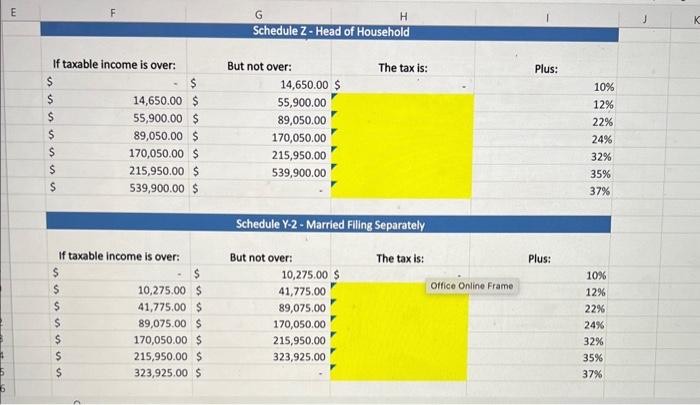 E F G H I J K

Schedule Z - Head of Household

| If taxable income is over: | But not over: | The tax is: | Plus: |
|---|---|---|---|
| $ - | $ 14,650.00 | $ - | 10% |
| $ 14,650.00 | $ 55,900.00 | | 12% |
| $ 55,900.00 | $ 89,050.00 | | 22% |
| $ 89,050.00 | $ 170,050.00 | | 24% |
| $ 170,050.00 | $ 215,950.00 | | 32% |
| $ 215,950.00 | $ 539,900.00 | | 35% |
| $ 539,900.00 | $ - | | 37% |

Schedule Y-2 - Married Filing Separately

| If taxable income is over: | But not over: | The tax is: | Plus: |
|---|---|---|---|
| $ - | $ 10,275.00 | $ - | 10% |
| $ 10,275.00 | $ 41,775.00 | | 12% |
| $ 41,775.00 | $ 89,075.00 | | 22% |
| $ 89,075.00 | $ 170,050.00 | | 24% |
| $ 170,050.00 | $ 215,950.00 | | 32% |
| $ 215,950.00 | $ 323,925.00 | | 35% |
| $ 323,925.00 | $ - | | 37% |

Office Online Frame

5
6